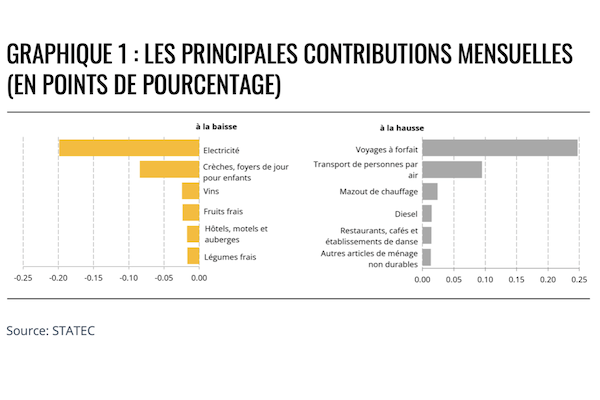 GRAPHIQUE 1 : LES PRINCIPALES CONTRIBUTIONS MENSUELLES (EN POINTS DE POURCENTAGE)

à la baisse

Electricité
Crèches, foyers de jour pour enfants
Vins
Fruits frais
Hôtels, motels et auberges
Légumes frais

-0.25 -0.20 -0.15 -0.10 -0.05 0.00

à la hausse

Voyages à forfait
Transport de personnes par air
Mazout de chauffage
Diesel
Restaurants, cafés et établissements de danse
Autres articles de ménage non durables

0.00 0.05 0.10 0.15 0.20 0.25

Source: STATEC